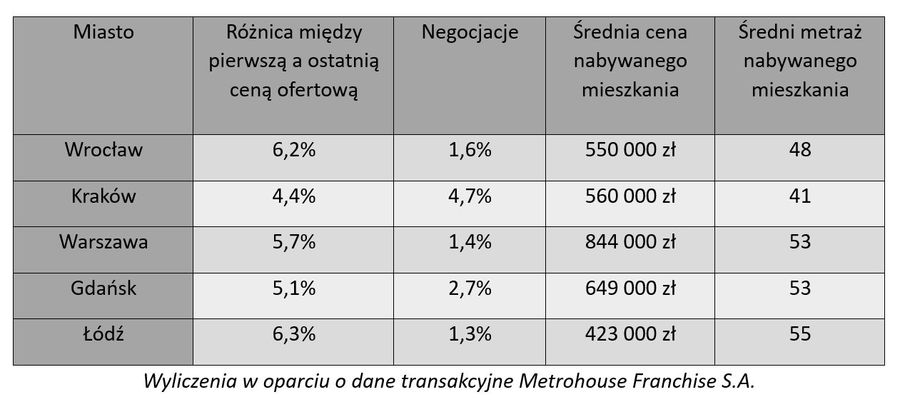 | Miasto | Różnica między pierwszą a ostatnią ceną ofertową | Negocjacje | Średnia cena nabywanego mieszkania | Średni metraż nabywanego mieszkania |
|---|---|---|---|---|
| Wrocław | 6,2% | 1,6% | 550 000 zł | 48 |
| Kraków | 4,4% | 4,7% | 560 000 zł | 41 |
| Warszawa | 5,7% | 1,4% | 844 000 zł | 53 |
| Gdańsk | 5,1% | 2,7% | 649 000 zł | 53 |
| Łódź | 6,3% | 1,3% | 423 000 zł | 55 |

Wyliczenia w oparciu o dane transakcyjne Metrohouse Franchise S.A.